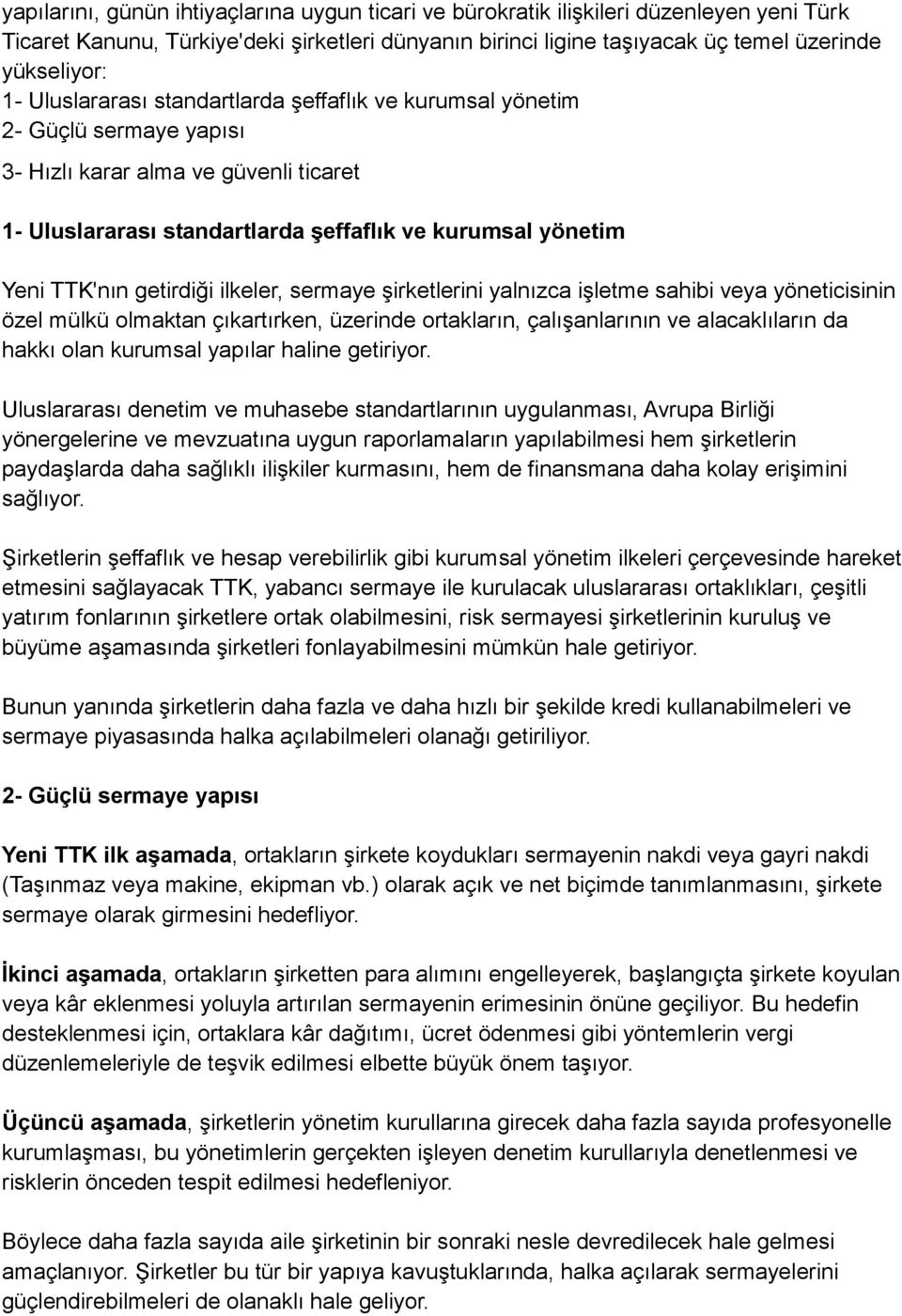 yapılarını, günün ihtiyaçlarına uygun ticari ve bürokratik ilişkileri düzenleyen yeni Türk Ticaret Kanunu, Türkiye'deki şirketleri dünyanın birinci ligine taşıyacak üç temel üzerinde yükseliyor:
1- Uluslararası standartlarda şeffaflık ve kurumsal yönetim
2- Güçlü sermaye yapısı
3- Hızlı karar alma ve güvenli ticaret

1- Uluslararası standartlarda şeffaflık ve kurumsal yönetim

Yeni TTK'nın getirdiği ilkeler, sermaye şirketlerini yalnızca işletme sahibi veya yöneticisinin özel mülkü olmaktan çıkartırken, üzerinde ortakların, çalışanlarının ve alacaklıların da hakkı olan kurumsal yapılar haline getiriyor.

Uluslararası denetim ve muhasebe standartlarının uygulanması, Avrupa Birliği yönergelerine ve mevzuatına uygun raporlamaların yapılabilmesi hem şirketlerin paydaşlarda daha sağlıklı ilişkiler kurmasını, hem de finansmana daha kolay erişimini sağlıyor.

Şirketlerin şeffaflık ve hesap verebilirlik gibi kurumsal yönetim ilkeleri çerçevesinde hareket etmesini sağlayacak TTK, yabancı sermaye ile kurulacak uluslararası ortaklıkları, çeşitli yatırım fonlarının şirketlere ortak olabilmesini, risk sermayesi şirketlerinin kuruluş ve büyüme aşamasında şirketleri fonlayabilmesini mümkün hale getiriyor.

Bunun yanında şirketlerin daha fazla ve daha hızlı bir şekilde kredi kullanabilmeleri ve sermaye piyasasında halka açılabilmeleri olanağı getiriliyor.

2- Güçlü sermaye yapısı

Yeni TTK ilk aşamada, ortakların şirkete koydukları sermayenin nakdi veya gayri nakdi (Taşınmaz veya makine, ekipman vb.) olarak açık ve net biçimde tanımlanmasını, şirkete sermaye olarak girmesini hedefliyor.

İkinci aşamada, ortakların şirketten para alımını engelleyerek, başlangıçta şirkete koyulan veya kâr eklenmesi yoluyla artırılan sermayenin erimesinin önüne geçiliyor. Bu hedefin desteklenmesi için, ortaklara kâr dağıtımı, ücret ödenmesi gibi yöntemlerin vergi düzenlemeleriyle de teşvik edilmesi elbette büyük önem taşıyor.

Üçüncü aşamada, şirketlerin yönetim kurullarına girecek daha fazla sayıda profesyonelle kurumlaşması, bu yönetimlerin gerçekten işleyen denetim kurullarıyla denetlenmesi ve risklerin önceden tespit edilmesi hedefleniyor.

Böylece daha fazla sayıda aile şirketinin bir sonraki nesle devredilecek hale gelmesi amaçlanıyor. Şirketler bu tür bir yapıya kavuştuklarında, halka açılarak sermayelerini güçlendirebilmeleri de olanaklı hale geliyor.